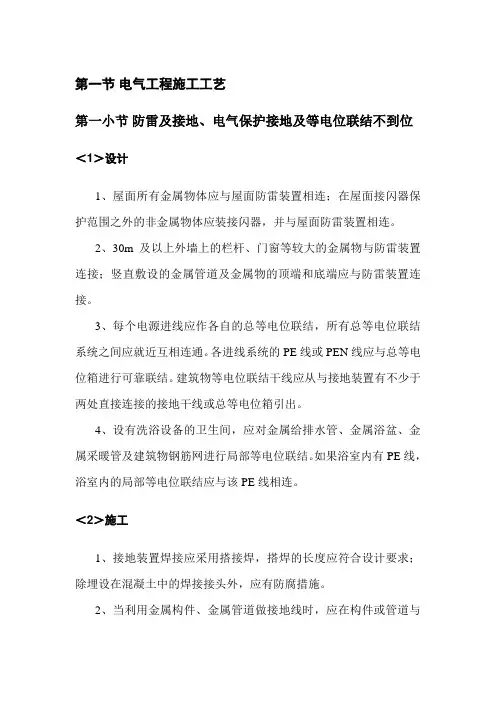 第一节 电气工程施工工艺

第一小节 防雷及接地、电气保护接地及等电位联结不到位

<1>设计

1、屋面所有金属物体应与屋面防雷装置相连；在屋面接闪器保护范围之外的非金属物体应装接闪器，并与屋面防雷装置相连。

2、30m 及以上外墙上的栏杆、门窗等较大的金属物与防雷装置连接；竖直敷设的金属管道及金属物的顶端和底端应与防雷装置连接。

3、每个电源进线应作各自的总等电位联结，所有总等电位联结系统之间应就近互相连通。各进线系统的 PE 线或 PEN 线应与总等电位箱进行可靠联结。建筑物等电位联结干线应从与接地装置有不少于两处直接连接的接地干线或总等电位箱引出。

4、设有洗浴设备的卫生间，应对金属给排水管、金属浴盆、金属采暖管及建筑物钢筋网进行局部等电位联结。如果浴室内有 PE 线，浴室内的局部等电位联结应与该 PE 线相连。

<2>施工

1、接地装置焊接应采用搭接焊，搭焊的长度应符合设计要求；除埋设在混凝土中的焊接接头外，应有防腐措施。

2、当利用金属构件、金属管道做接地线时，应在构件或管道与